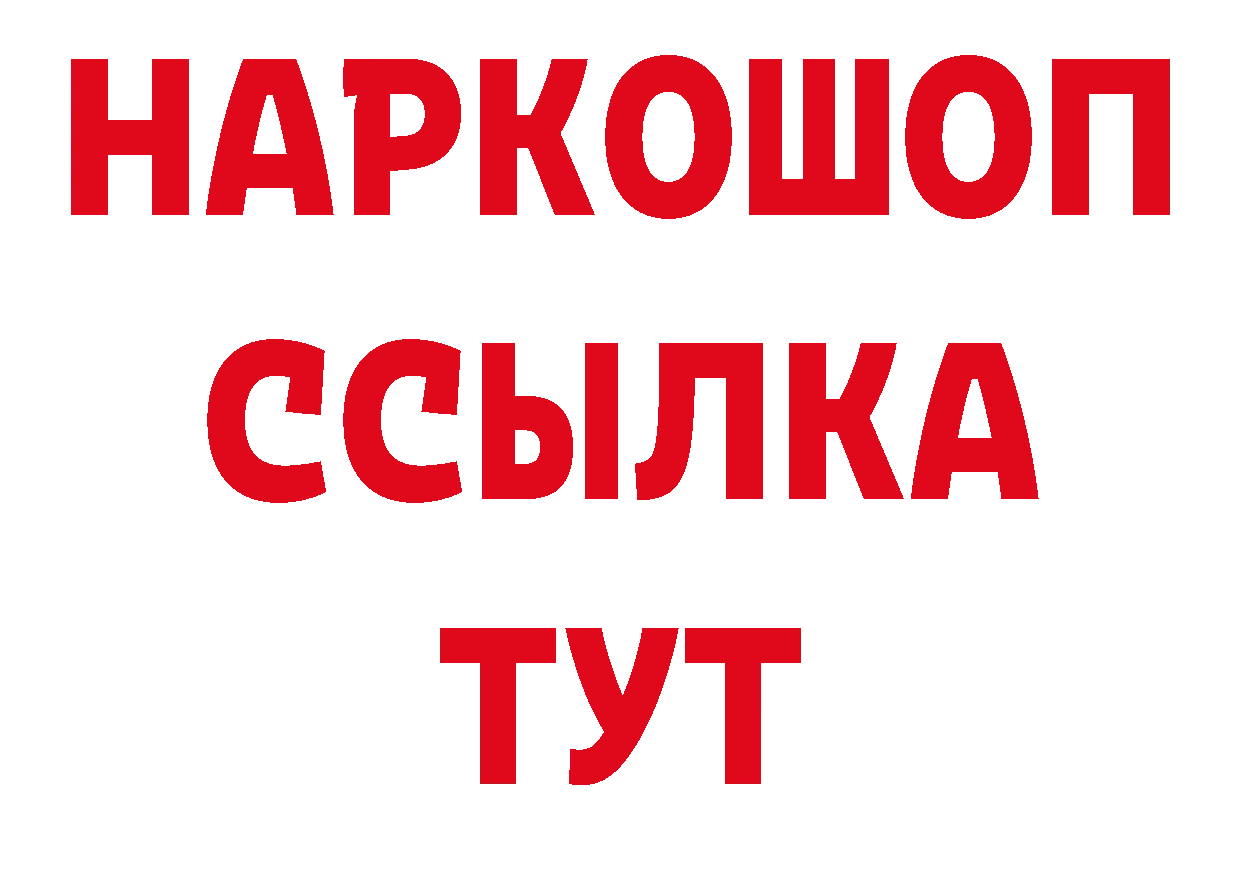 НАРКОШОП
ССЫЛКА
ТУТ